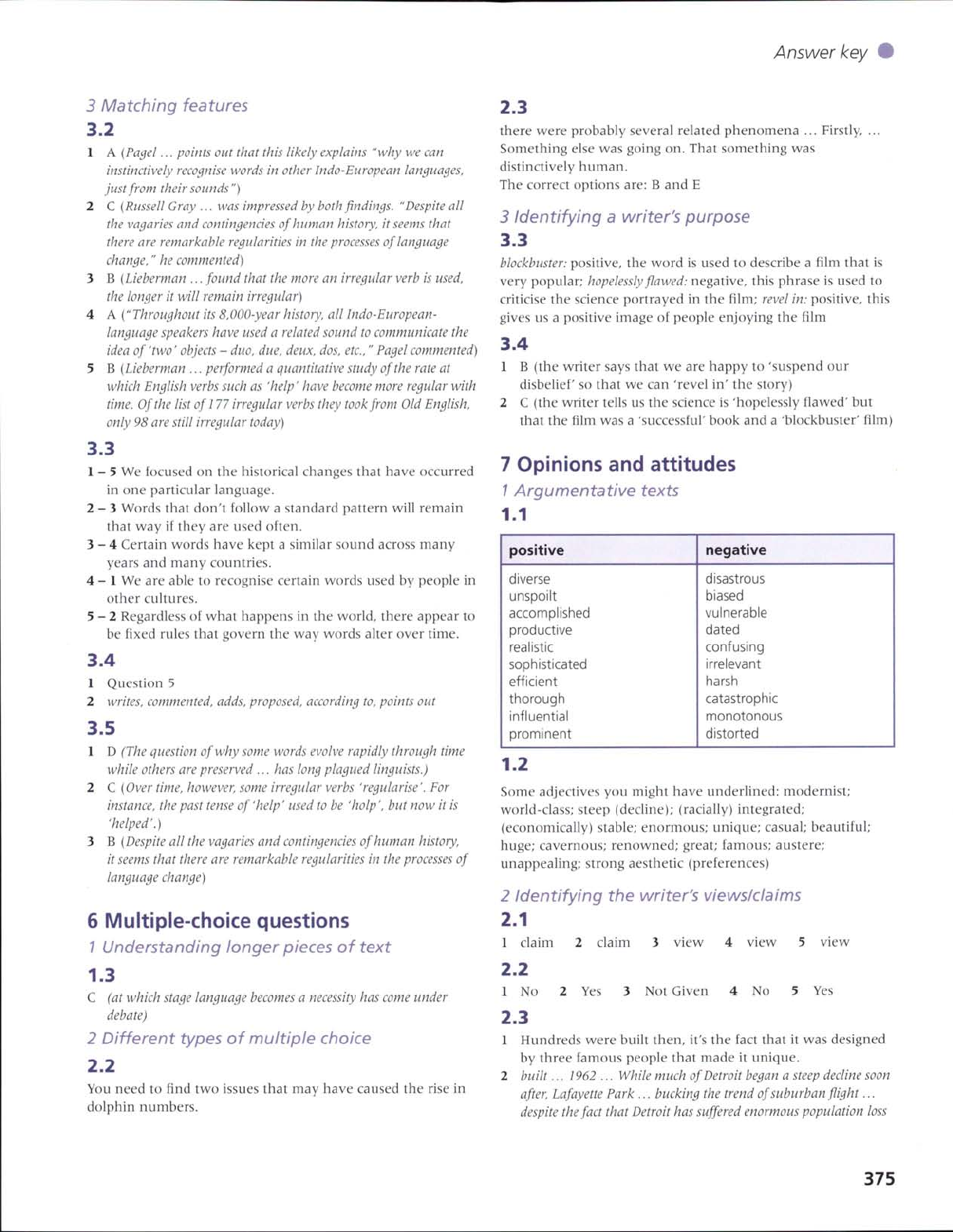 Answer key

3 Matching features

3.2

1 A (Pagel ... points out that this likely explains "why we can instinctively recognise words in other Indo-European languages, just from their sounds")

2 C (Russell Gray ... was impressed by both findings. "Despite all the vagaries and contingencies of human history, it seems that there are remarkable regularities in the processes of language change," he commented)

3 B (Lieberman ... found that the more an irregular verb is used, the longer it will remain irregular)

4 A ("Throughout its 8,000-year history, all Indo-European-language speakers have used a related sound to communicate the idea of 'two' objects – duo, due, deux, dos, etc.," Pagel commented)

5 B (Lieberman ... performed a quantitative study of the rate at which English verbs such as 'help' have become more regular with time. Of the list of 177 irregular verbs they took from Old English, only 98 are still irregular today)

3.3

1 – 5 We focused on the historical changes that have occurred in one particular language.

2 – 3 Words that don't follow a standard pattern will remain that way if they are used often.

3 – 4 Certain words have kept a similar sound across many years and many countries.

4 – 1 We are able to recognise certain words used by people in other cultures.

5 – 2 Regardless of what happens in the world, there appear to be fixed rules that govern the way words alter over time.

3.4

1 Question 5

2 writes, commented, adds, proposed, according to, points out

3.5

1 D (The question of why some words evolve rapidly through time while others are preserved ... has long plagued linguists.)

2 C (Over time, however, some irregular verbs 'regularise'. For instance, the past tense of 'help' used to be 'holp', but now it is 'helped'.)

3 B (Despite all the vagaries and contingencies of human history, it seems that there are remarkable regularities in the processes of language change)

6 Multiple-choice questions

1 Understanding longer pieces of text

1.3

C (at which stage language becomes a necessity has come under debate)

2 Different types of multiple choice

2.2

You need to find two issues that may have caused the rise in dolphin numbers.

2.3

there were probably several related phenomena ... Firstly, ... Something else was going on. That something was distinctively human.
The correct options are: B and E

3 Identifying a writer's purpose

3.3

blockbuster: positive, the word is used to describe a film that is very popular; hopelessly flawed: negative, this phrase is used to criticise the science portrayed in the film; revel in: positive, this gives us a positive image of people enjoying the film

3.4

1 B (the writer says that we are happy to 'suspend our disbelief' so that we can 'revel in' the story)

2 C (the writer tells us the science is 'hopelessly flawed' but that the film was a 'successful' book and a 'blockbuster' film)

7 Opinions and attitudes

1 Argumentative texts

1.1

| positive | negative |
|---|---|
| diverse | disastrous |
| unspoilt | biased |
| accomplished | vulnerable |
| productive | dated |
| realistic | confusing |
| sophisticated | irrelevant |
| efficient | harsh |
| thorough | catastrophic |
| influential | monotonous |
| prominent | distorted |

1.2

Some adjectives you might have underlined: modernist; world-class; steep (decline); (racially) integrated; (economically) stable; enormous; unique; casual; beautiful; huge; cavernous; renowned; great; famous; austere; unappealing; strong aesthetic (preferences)

2 Identifying the writer's views/claims

2.1

1 claim 2 claim 3 view 4 view 5 view

2.2

1 No 2 Yes 3 Not Given 4 No 5 Yes

2.3

1 Hundreds were built then, it's the fact that it was designed by three famous people that made it unique.

2 built ... 1962 ... While much of Detroit began a steep decline soon after, Lafayette Park ... bucking the trend of suburban flight ... despite the fact that Detroit has suffered enormous population loss

375